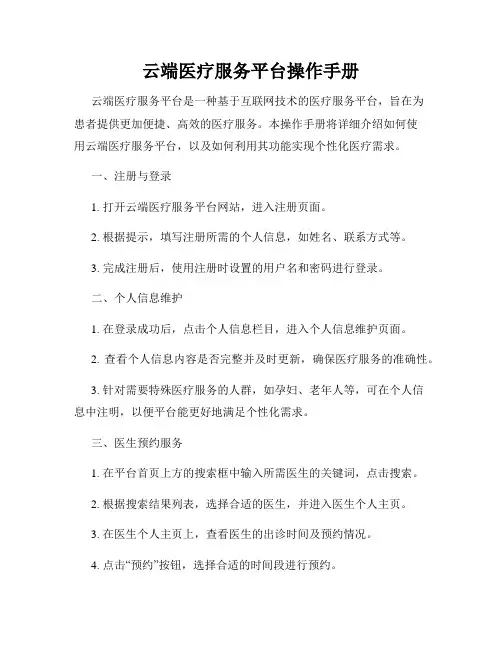 云端医疗服务平台操作手册

云端医疗服务平台是一种基于互联网技术的医疗服务平台，旨在为患者提供更加便捷、高效的医疗服务。本操作手册将详细介绍如何使用云端医疗服务平台，以及如何利用其功能实现个性化医疗需求。

一、注册与登录

1. 打开云端医疗服务平台网站，进入注册页面。

2. 根据提示，填写注册所需的个人信息，如姓名、联系方式等。

3. 完成注册后，使用注册时设置的用户名和密码进行登录。

二、个人信息维护

1. 在登录成功后，点击个人信息栏目，进入个人信息维护页面。

2. 查看个人信息内容是否完整并及时更新，确保医疗服务的准确性。

3. 针对需要特殊医疗服务的人群，如孕妇、老年人等，可在个人信息中注明，以便平台能更好地满足个性化需求。

三、医生预约服务

1. 在平台首页上方的搜索框中输入所需医生的关键词，点击搜索。

2. 根据搜索结果列表，选择合适的医生，并进入医生个人主页。

3. 在医生个人主页上，查看医生的出诊时间及预约情况。

4. 点击“预约”按钮，选择合适的时间段进行预约。